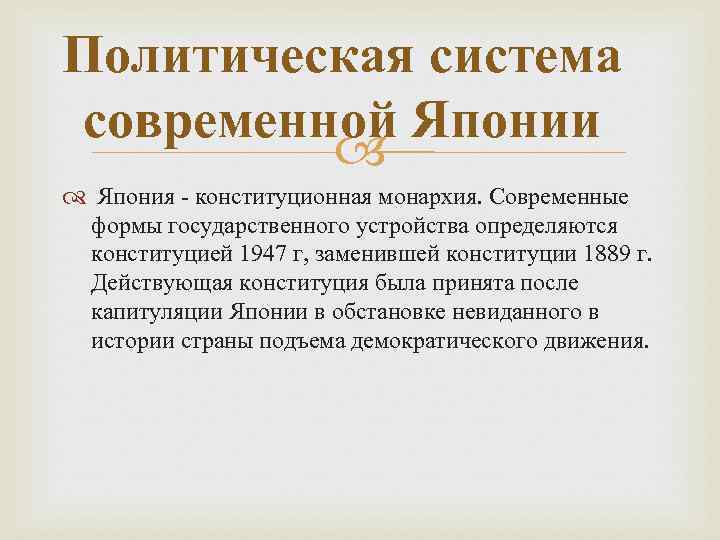 Политическая система современной Японии

Япония - конституционная монархия. Современные формы государственного устройства определяются конституцией 1947 г, заменившей конституции 1889 г. Действующая конституция была принята после капитуляции Японии в обстановке невиданного в истории страны подъема демократического движения.